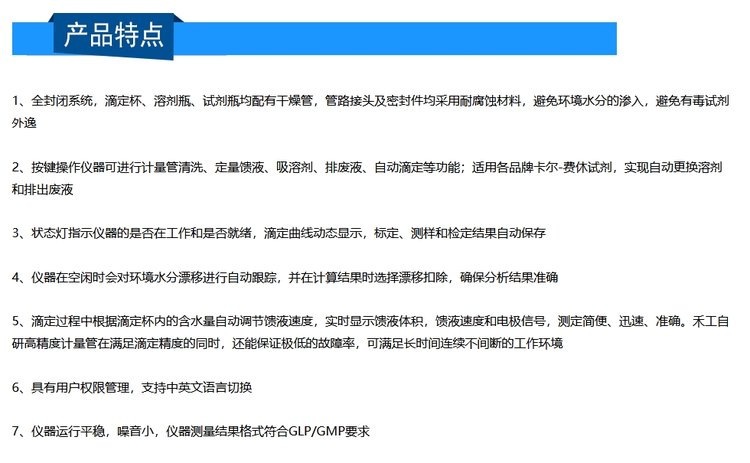 产品特点

1、全封闭系统，滴定杯、溶剂瓶、试剂瓶均配有干燥管，管路接头及密封件均采用耐腐蚀材料，避免环境水分的渗入，避免有毒试剂外逸

2、按键操作仪器可进行计量管清洗、定量馈液、吸溶剂、排废液、自动滴定等功能；适用各品牌卡尔-费休试剂，实现自动更换溶剂和排出废液

3、状态灯指示仪器的是否在工作和是否就绪，滴定曲线动态显示，标定、测样和检定结果自动保存

4、仪器在空闲时会对环境水分漂移进行自动跟踪，并在计算结果时选择漂移扣除，确保分析结果准确

5、滴定过程中根据滴定杯内的含水量自动调节馈液速度，实时显示馈液体积，馈液速度和电极信号，测定简便、迅速、准确。禾工自研高精度计量管在满足滴定精度的同时，还能保证极低的故障率，可满足长时间连续不间断的工作环境

6、具有用户权限管理，支持中英文语言切换

7、仪器运行平稳，噪音小，仪器测量结果格式符合GLP/GMP要求